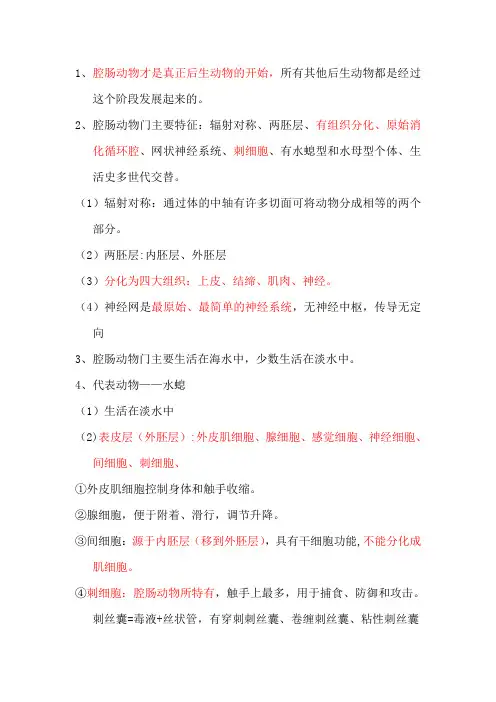 1、腔肠动物才是真正后生动物的开始，所有其他后生动物都是经过这个阶段发展起来的。

2、腔肠动物门主要特征：辐射对称、两胚层、有组织分化、原始消化循环腔、网状神经系统、刺细胞、有水螅型和水母型个体、生活史多世代交替。

（1）辐射对称：通过体的中轴有许多切面可将动物分成相等的两个部分。

（2）两胚层:内胚层、外胚层

（3）分化为四大组织：上皮、结缔、肌肉、神经。

（4）神经网是最原始、最简单的神经系统，无神经中枢，传导无定向

3、腔肠动物门主要生活在海水中，少数生活在淡水中。

4、代表动物——水螅

（1）生活在淡水中

（2）表皮层（外胚层）:外皮肌细胞、腺细胞、感觉细胞、神经细胞、间细胞、刺细胞、

①外皮肌细胞控制身体和触手收缩。

②腺细胞，便于附着、滑行，调节升降。

③间细胞：源于内胚层（移到外胚层），具有干细胞功能，不能分化成肌细胞。

④刺细胞：腔肠动物所特有，触手上最多，用于捕食、防御和攻击。刺丝囊=毒液+丝状管，有穿刺刺丝囊、卷缠刺丝囊、粘性刺丝囊